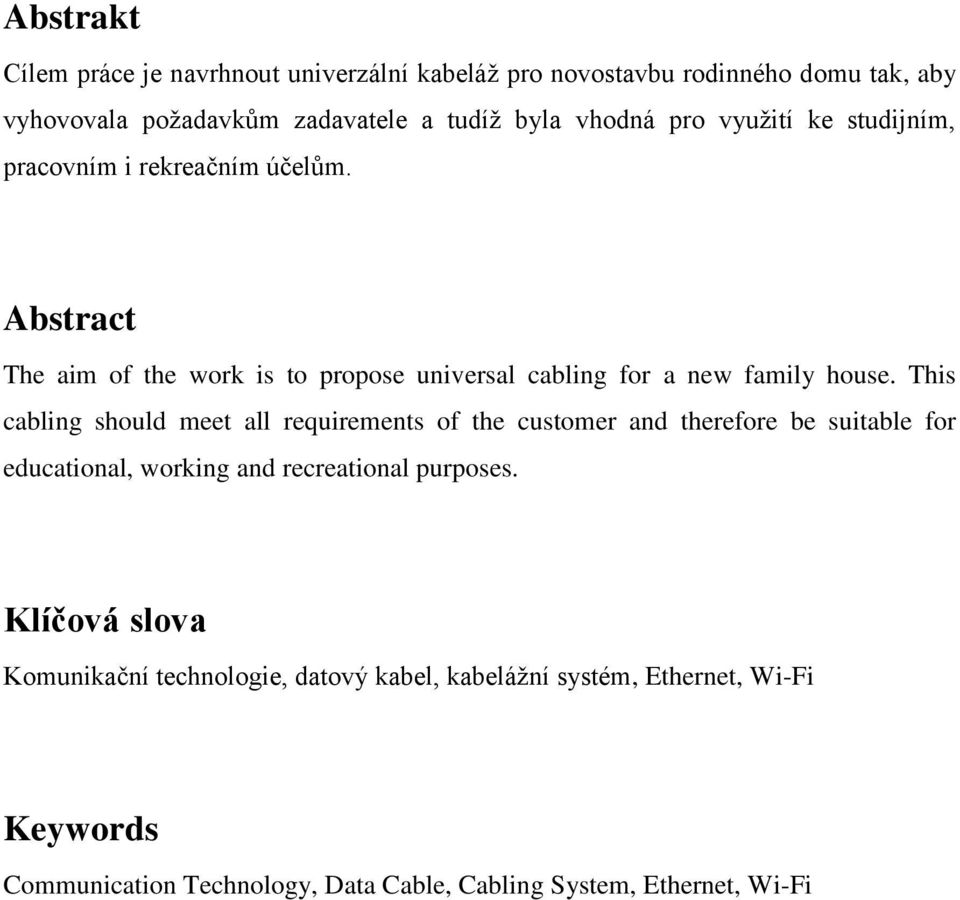 Abstrakt

Cílem práce je navrhnout univerzální kabeláž pro novostavbu rodinného domu tak, aby vyhovovala požadavkům zadavatele a tudíž byla vhodná pro využití ke studijním, pracovním i rekreačním účelům.

Abstract

The aim of the work is to propose universal cabling for a new family house. This cabling should meet all requirements of the customer and therefore be suitable for educational, working and recreational purposes.

Klíčová slova

Komunikační technologie, datový kabel, kabelážní systém, Ethernet, Wi-Fi

Keywords

Communication Technology, Data Cable, Cabling System, Ethernet, Wi-Fi